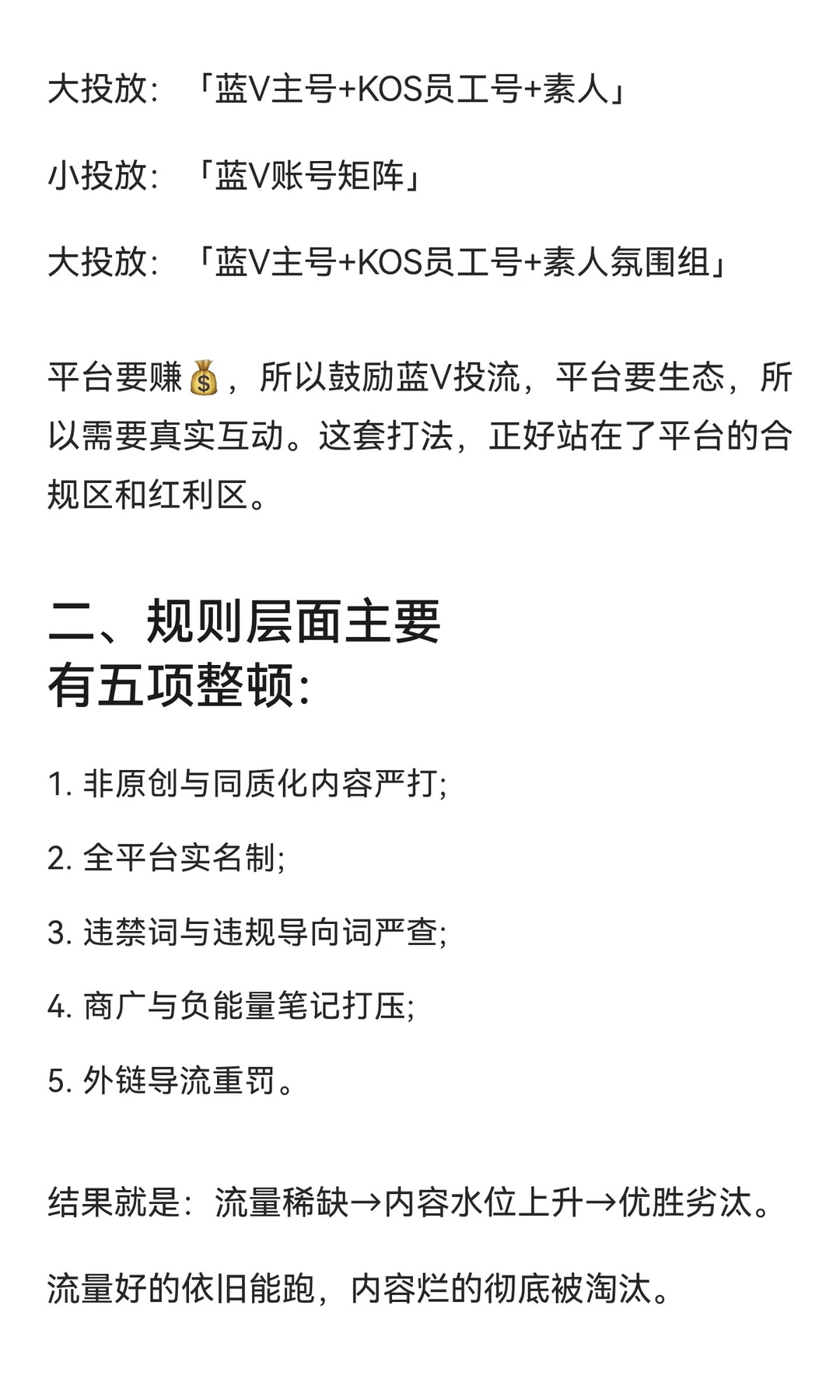 大投放：「蓝V主号+KOS员工号+素人」

小投放：「蓝V账号矩阵」

大投放：「蓝V主号+KOS员工号+素人氛围组」

平台要赚💰，所以鼓励蓝V投流，平台要生态，所以需要真实互动。这套打法，正好站在了平台的合规区和红利区。

二、规则层面主要有五项整顿：

1. 非原创与同质化内容严打；

2. 全平台实名制；

3. 违禁词与违规导向词严查；

4. 商广与负能量笔记打压；

5. 外链导流重罚。

结果就是：流量稀缺→内容水位上升→优胜劣汰。

流量好的依旧能跑，内容烂的彻底被淘汰。